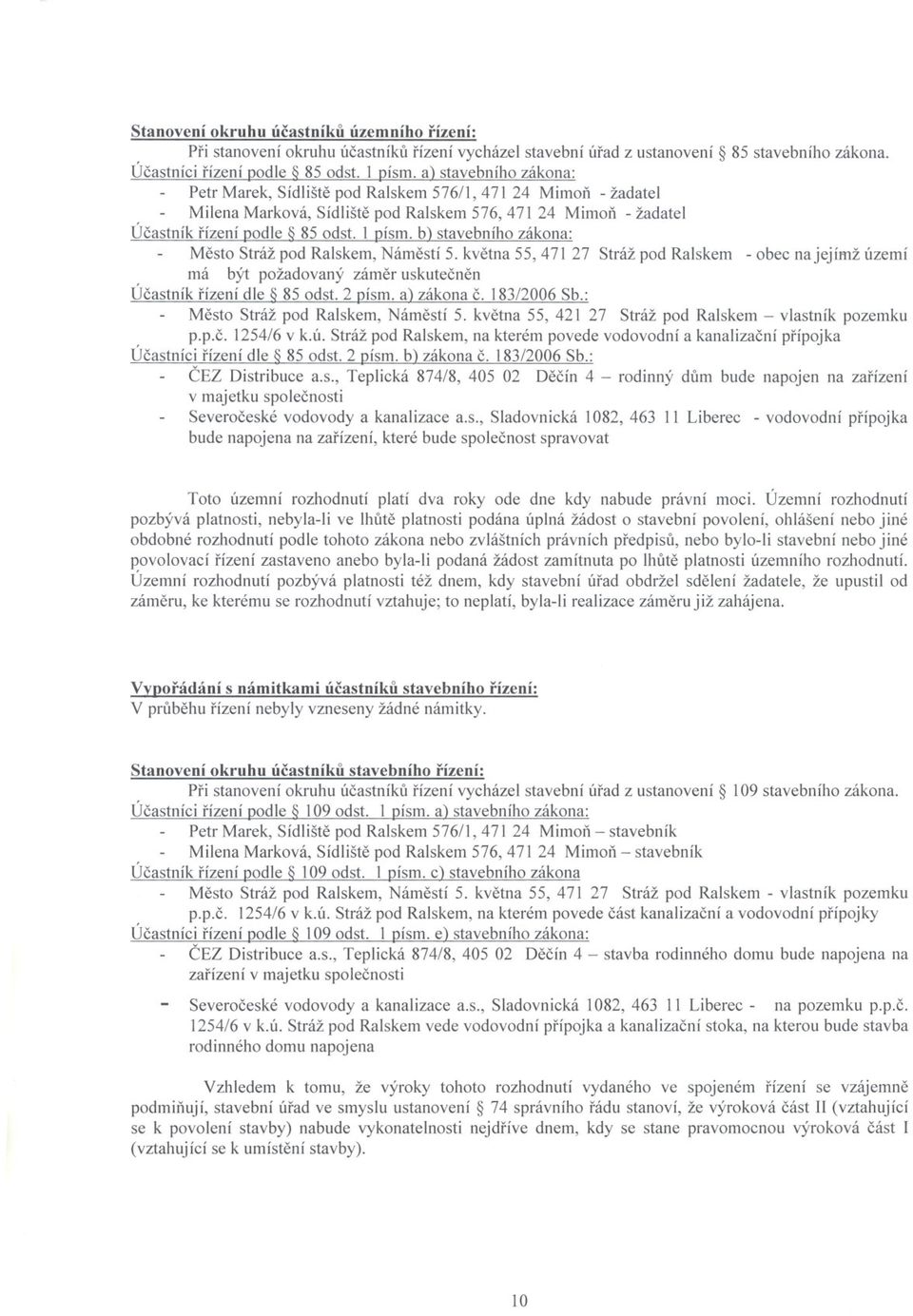 Stanovení okruhu účastníků územního řízení:
Při stanovení okruhu účastníků řízení vycházel stavební úřad z ustanovení § 85 stavebního zákona.
Účastníci řízení podle § 85 odst. 1 písm. a) stavebního zákona:
- Petr Marek, Sídliště pod Ralskem 576/1, 471 24 Mimoň - žadatel
- Milena Marková, Sídliště pod Ralskem 576, 471 24 Mimoň - žadatel
Účastník řízení podle § 85 odst. 1 písm. b) stavebního zákona:
- Město Stráž pod Ralskem, Náměstí 5. května 55, 471 27 Stráž pod Ralskem - obec na jejímž území má být požadovaný záměr uskutečněn
Účastník řízení dle § 85 odst. 2 písm. a) zákona č. 183/2006 Sb.:
- Město Stráž pod Ralskem, Náměstí 5. května 55, 421 27 Stráž pod Ralskem – vlastník pozemku p.p.č. 1254/6 v k.ú. Stráž pod Ralskem, na kterém povede vodovodní a kanalizační přípojka
Účastníci řízení dle § 85 odst. 2 písm. b) zákona č. 183/2006 Sb.:
- ČEZ Distribuce a.s., Teplická 874/8, 405 02 Děčín 4 – rodinný dům bude napojen na zařízení v majetku společnosti
- Severočeské vodovody a kanalizace a.s., Sladovnická 1082, 463 11 Liberec - vodovodní přípojka bude napojena na zařízení, které bude společnost spravovat

Toto územní rozhodnutí platí dva roky ode dne kdy nabude právní moci. Územní rozhodnutí pozbývá platnosti, nebyla-li ve lhůtě platnosti podána úplná žádost o stavební povolení, ohlášení nebo jiné obdobné rozhodnutí podle tohoto zákona nebo zvláštních právních předpisů, nebo bylo-li stavební nebo jiné povolovací řízení zastaveno anebo byla-li podaná žádost zamítnuta po lhůtě platnosti územního rozhodnutí. Územní rozhodnutí pozbývá platnosti též dnem, kdy stavební úřad obdržel sdělení žadatele, že upustil od záměru, ke kterému se rozhodnutí vztahuje; to neplatí, byla-li realizace záměru již zahájena.

Vypořádání s námitkami účastníků stavebního řízení:
V průběhu řízení nebyly vzneseny žádné námitky.

Stanovení okruhu účastníků stavebního řízení:
Při stanovení okruhu účastníků řízení vycházel stavební úřad z ustanovení § 109 stavebního zákona.
Účastníci řízení podle § 109 odst. 1 písm. a) stavebního zákona:
- Petr Marek, Sídliště pod Ralskem 576/1, 471 24 Mimoň – stavebník
- Milena Marková, Sídliště pod Ralskem 576, 471 24 Mimoň – stavebník
Účastník řízení podle § 109 odst. 1 písm. c) stavebního zákona
- Město Stráž pod Ralskem, Náměstí 5. května 55, 471 27 Stráž pod Ralskem - vlastník pozemku p.p.č. 1254/6 v k.ú. Stráž pod Ralskem, na kterém povede část kanalizační a vodovodní přípojky
Účastníci řízení podle § 109 odst. 1 písm. e) stavebního zákona:
- ČEZ Distribuce a.s., Teplická 874/8, 405 02 Děčín 4 – stavba rodinného domu bude napojena na zařízení v majetku společnosti
- Severočeské vodovody a kanalizace a.s., Sladovnická 1082, 463 11 Liberec - na pozemku p.p.č. 1254/6 v k.ú. Stráž pod Ralskem vede vodovodní přípojka a kanalizační stoka, na kterou bude stavba rodinného domu napojena

Vzhledem k tomu, že výroky tohoto rozhodnutí vydaného ve spojeném řízení se vzájemně podmiňují, stavební úřad ve smyslu ustanovení § 74 správního řádu stanoví, že výroková část II (vztahující se k povolení stavby) nabude vykonatelnosti nejdříve dnem, kdy se stane pravomocnou výroková část I (vztahující se k umístění stavby).

10